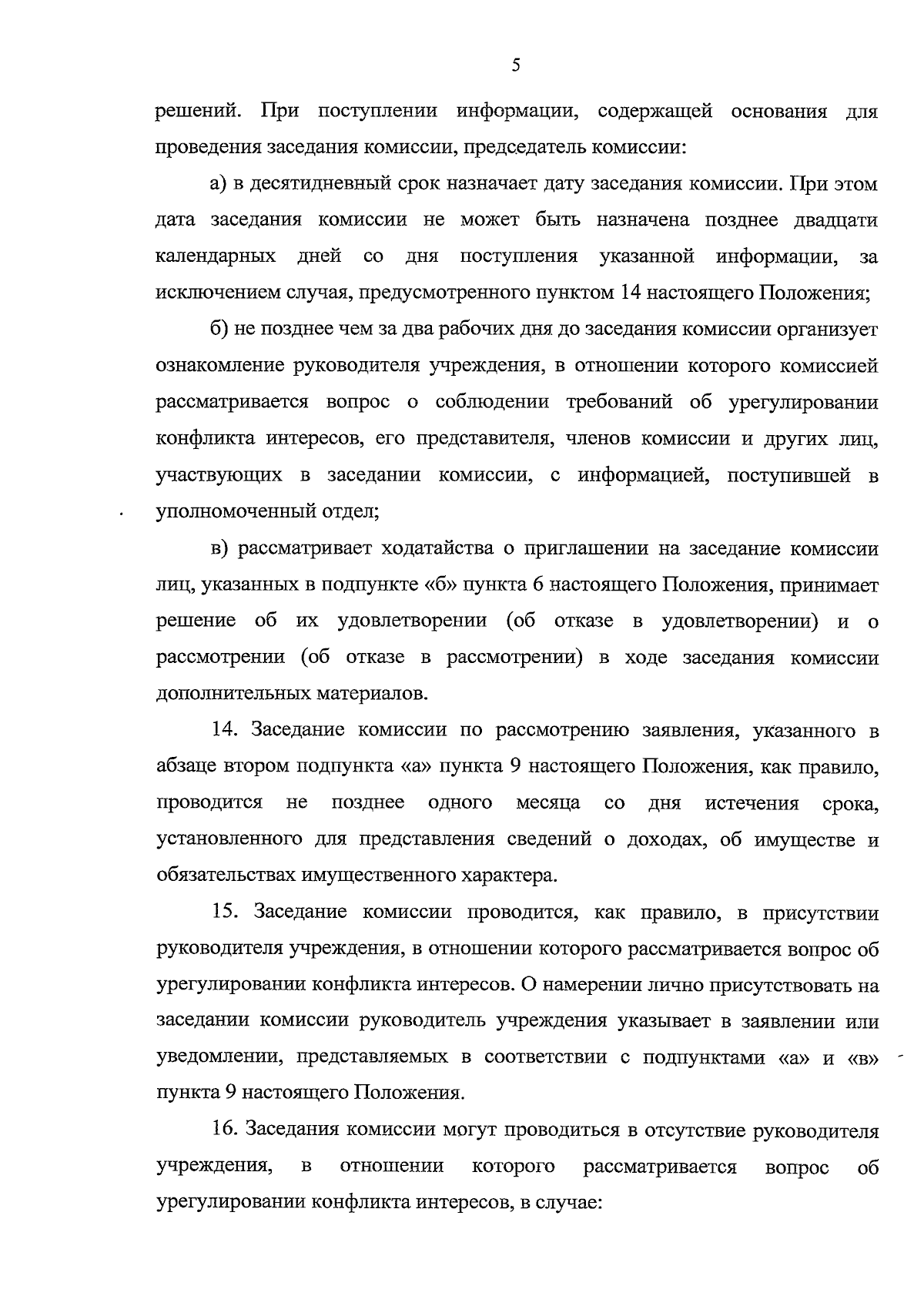 5

решений. При поступлении информации, содержащей основания для проведения заседания комиссии, председатель комиссии:

а) в десятидневный срок назначает дату заседания комиссии. При этом дата заседания комиссии не может быть назначена позднее двадцати календарных дней со дня поступления указанной информации, за исключением случая, предусмотренного пунктом 14 настоящего Положения;

б) не позднее чем за два рабочих дня до заседания комиссии организует ознакомление руководителя учреждения, в отношении которого комиссией рассматривается вопрос о соблюдении требований об урегулировании конфликта интересов, его представителя, членов комиссии и других лиц, участвующих в заседании комиссии, с информацией, поступившей в уполномоченный отдел;

в) рассматривает ходатайства о приглашении на заседание комиссии лиц, указанных в подпункте «б» пункта 6 настоящего Положения, принимает решение об их удовлетворении (об отказе в удовлетворении) и о рассмотрении (об отказе в рассмотрении) в ходе заседания комиссии дополнительных материалов.

14. Заседание комиссии по рассмотрению заявления, указанного в абзаце втором подпункта «а» пункта 9 настоящего Положения, как правило, проводится не позднее одного месяца со дня истечения срока, установленного для представления сведений о доходах, об имуществе и обязательствах имущественного характера.

15. Заседание комиссии проводится, как правило, в присутствии руководителя учреждения, в отношении которого рассматривается вопрос об урегулировании конфликта интересов. О намерении лично присутствовать на заседании комиссии руководитель учреждения указывает в заявлении или уведомлении, представляемых в соответствии с подпунктами «а» и «в» пункта 9 настоящего Положения.

16. Заседания комиссии могут проводиться в отсутствие руководителя учреждения, в отношении которого рассматривается вопрос об урегулировании конфликта интересов, в случае: